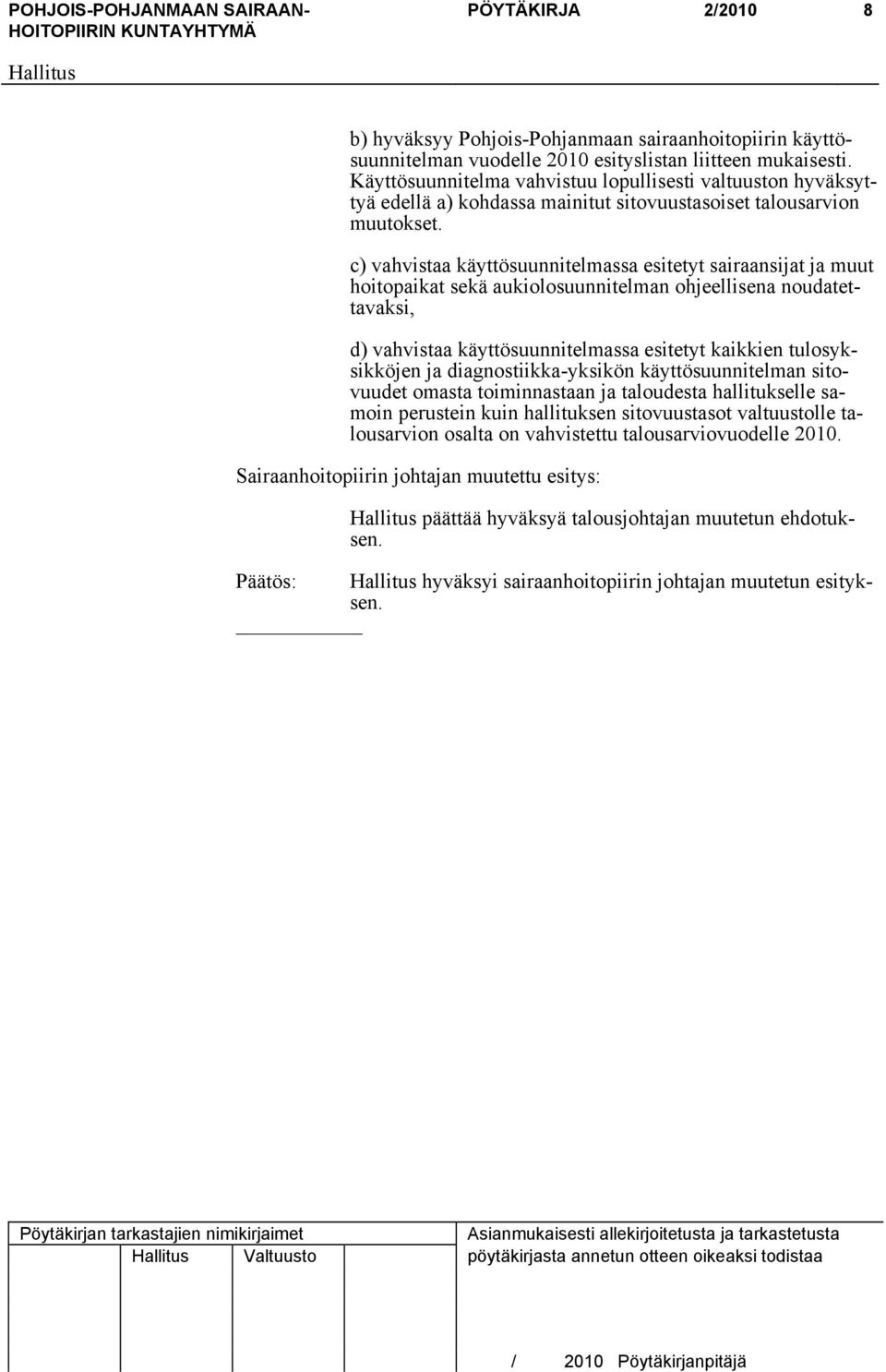 POHJOIS-POHJANMAAN SAIRAANHOITOPIIRIN KUNTAYHTYMÄ PÖYTÄKIRJA 2/2010 8

Hallitus

b) hyväksyy Pohjois-Pohjanmaan sairaanhoitopiirin käyttösuunnitelman vuodelle 2010 esityslistan liitteen mukaisesti. Käyttösuunnitelma vahvistuu lopullisesti valtuuston hyväksyttyä edellä a) kohdassa mainitut sitovuustasoiset talousarvion muutokset.

c) vahvistaa käyttösuunnitelmassa esitetyt sairaansijat ja muut hoitopaikat sekä aukiolosuunnitelman ohjeellisena noudatettavaksi,

d) vahvistaa käyttösuunnitelmassa esitetyt kaikkien tulosyksikköjen ja diagnostiikka-yksikön käyttösuunnitelman sitovuudet omasta toiminnastaan ja taloudesta hallitukselle samoin perustein kuin hallituksen sitovuustasot valtuustolle talousarvion osalta on vahvistettu talousarviovuodelle 2010.

Sairaanhoitopiirin johtajan muutettu esitys:

Hallitus päättää hyväksyä talousjohtajan muutetun ehdotuksen.

Päätös: Hallitus hyväksyi sairaanhoitopiirin johtajan muutetun esityksen.

Pöytäkirjan tarkastajien nimikirjaimet
Hallitus Valtuusto

Asianmukaisesti allekirjoitetusta ja tarkastetusta pöytäkirjasta annetun otteen oikeaksi todistaa

/ 2010 Pöytäkirjanpitäjä